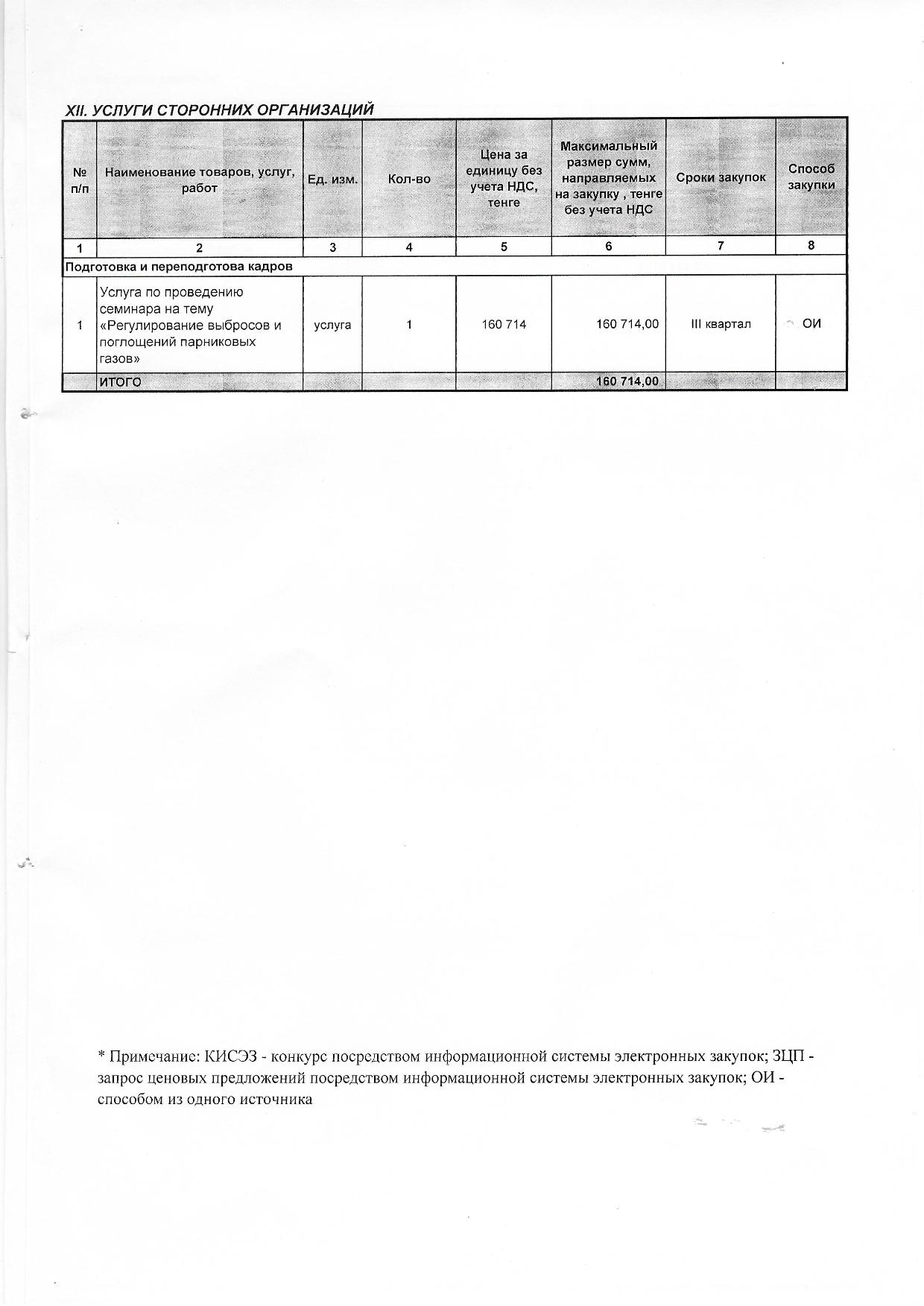 XII. УСЛУГИ СТОРОННИХ ОРГАНИЗАЦИЙ

| № п/п | Наименование товаров, услуг, работ | Ед. изм. | Кол-во | Цена за единицу без учета НДС, тенге | Максимальный размер сумм, направляемых на закупку , тенге без учета НДС | Сроки закупок | Способ закупки |
|---|---|---|---|---|---|---|---|
| 1 | 2 | 3 | 4 | 5 | 6 | 7 | 8 |
| Подготовка и переподготова кадров | | | | | | | |
| 1 | Услуга по проведению семинара на тему «Регулирование выбросов и поглощений парниковых газов» | услуга | 1 | 160 714 | 160 714,00 | III квартал | ОИ |
| | ИТОГО | | | | 160 714,00 | | |

* Примечание: КИСЭЗ - конкурс посредством информационной системы электронных закупок; ЗЦП - запрос ценовых предложений посредством информационной системы электронных закупок; ОИ - способом из одного источника